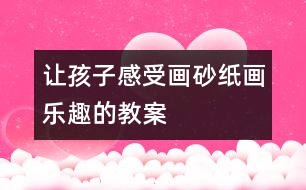 让孩子感受画砂纸画乐趣的教案